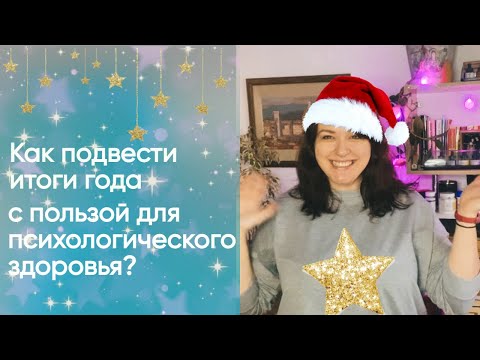 Как подвести итоги года
с пользой для психологического здоровья?